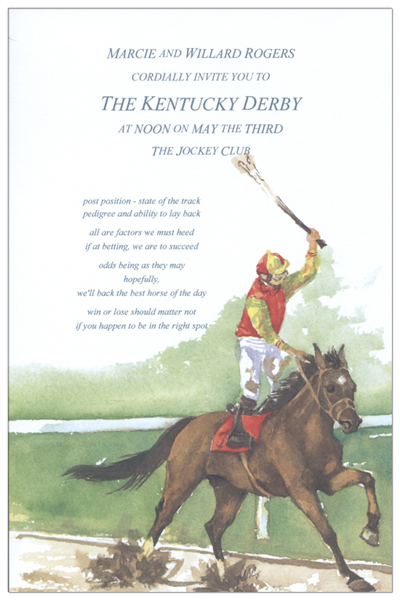 MARCIE AND WILLARD ROGERS

CORDIALLY INVITE YOU TO

THE KENTUCKY DERBY

AT NOON ON MAY THE THIRD

THE JOCKEY CLUB

post position - state of the track
pedigree and ability to lay back

all are factors we must heed
if at betting, we are to succeed

odds being as they may
hopefully,
we'll back the best horse of the day

win or lose should matter not
if you happen to be in the right spot